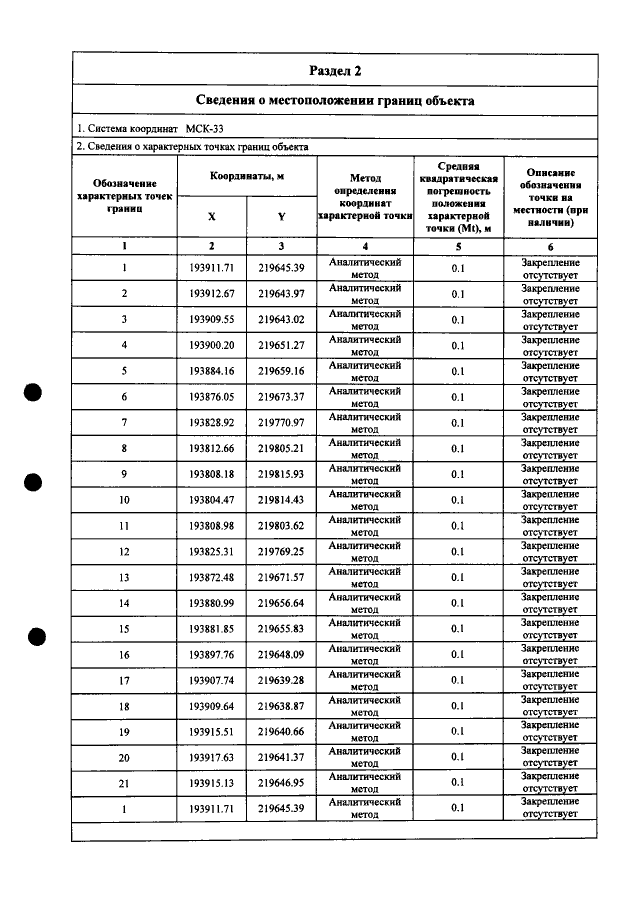 Раздел 2

Сведения о местоположении границ объекта

1. Система координат МСК-33

2. Сведения о характерных точках границ объекта

| Обозначение характерных точек границ | Координаты, м | | Метод определения координат характерной точки | Средняя квадратическая погрешность положения характерной точки (Mt), м | Описание обозначения точки на местности (при наличии) |
|---|---|---|---|---|---|
| | X | Y | | | |
| 1 | 2 | 3 | 4 | 5 | 6 |
| 1 | 193911.71 | 219645.39 | Аналитический метод | 0.1 | Закрепление отсутствует |
| 2 | 193912.67 | 219643.97 | Аналитический метод | 0.1 | Закрепление отсутствует |
| 3 | 193909.55 | 219643.02 | Аналитический метод | 0.1 | Закрепление отсутствует |
| 4 | 193900.20 | 219651.27 | Аналитический метод | 0.1 | Закрепление отсутствует |
| 5 | 193884.16 | 219659.16 | Аналитический метод | 0.1 | Закрепление отсутствует |
| 6 | 193876.05 | 219673.37 | Аналитический метод | 0.1 | Закрепление отсутствует |
| 7 | 193828.92 | 219770.97 | Аналитический метод | 0.1 | Закрепление отсутствует |
| 8 | 193812.66 | 219805.21 | Аналитический метод | 0.1 | Закрепление отсутствует |
| 9 | 193808.18 | 219815.93 | Аналитический метод | 0.1 | Закрепление отсутствует |
| 10 | 193804.47 | 219814.43 | Аналитический метод | 0.1 | Закрепление отсутствует |
| 11 | 193808.98 | 219803.62 | Аналитический метод | 0.1 | Закрепление отсутствует |
| 12 | 193825.31 | 219769.25 | Аналитический метод | 0.1 | Закрепление отсутствует |
| 13 | 193872.48 | 219671.57 | Аналитический метод | 0.1 | Закрепление отсутствует |
| 14 | 193880.99 | 219656.64 | Аналитический метод | 0.1 | Закрепление отсутствует |
| 15 | 193881.85 | 219655.83 | Аналитический метод | 0.1 | Закрепление отсутствует |
| 16 | 193897.76 | 219648.09 | Аналитический метод | 0.1 | Закрепление отсутствует |
| 17 | 193907.74 | 219639.28 | Аналитический метод | 0.1 | Закрепление отсутствует |
| 18 | 193909.64 | 219638.87 | Аналитический метод | 0.1 | Закрепление отсутствует |
| 19 | 193915.51 | 219640.66 | Аналитический метод | 0.1 | Закрепление отсутствует |
| 20 | 193917.63 | 219641.37 | Аналитический метод | 0.1 | Закрепление отсутствует |
| 21 | 193915.13 | 219646.95 | Аналитический метод | 0.1 | Закрепление отсутствует |
| 1 | 193911.71 | 219645.39 | Аналитический метод | 0.1 | Закрепление отсутствует |